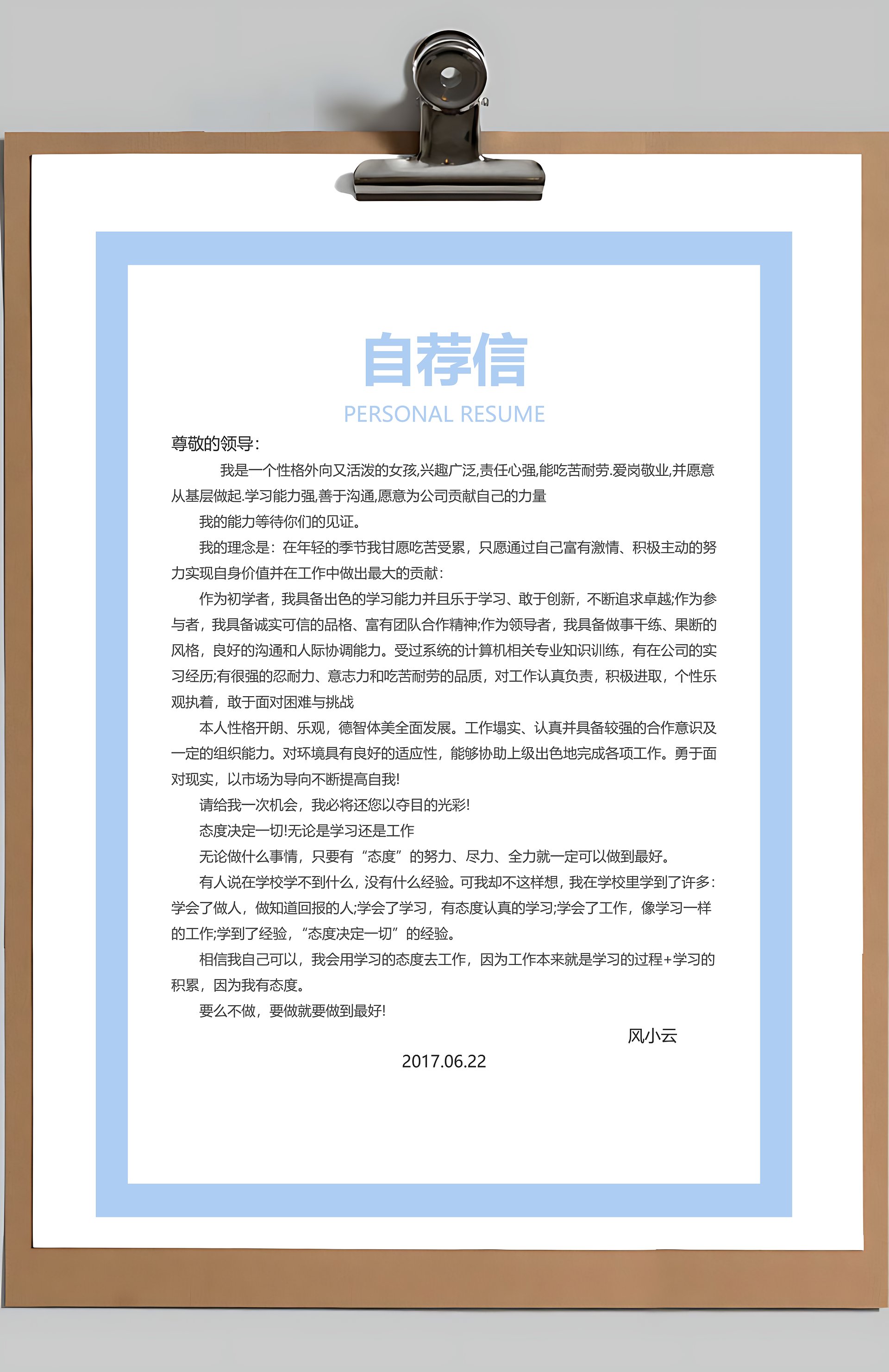 自荐信

PERSONAL RESUME

尊敬的领导:

我是一个性格外向又活泼的女孩,兴趣广泛,责任心强,能吃苦耐劳.爱岗敬业,并愿意从基层做起.学习能力强,善于沟通,愿意为公司贡献自己的力量

我的能力等待你们的见证。

我的理念是:在年轻的季节我甘愿吃苦受累,只愿通过自己富有激情、积极主动的努力实现自身价值并在工作中做出最大的贡献:

作为初学者,我具备出色的学习能力并且乐于学习、敢于创新,不断追求卓越;作为参与者,我具备诚实可信的品格、富有团队合作精神;作为领导者,我具备做事干练、果断的风格,良好的沟通和人际协调能力。受过系统的计算机相关专业知识训练,有在公司的实习经历;有很强的忍耐力、意志力和吃苦耐劳的品质,对工作认真负责,积极进取,个性乐观执着,敢于面对困难与挑战

本人性格开朗、乐观,德智体美全面发展。工作塌实、认真并具备较强的合作意识及一定的组织能力。对环境具有良好的适应性,能够协助上级出色地完成各项工作。勇于面对现实,以市场为导向不断提高自我!

请给我一次机会,我必将还您以夺目的光彩!

态度决定一切!无论是学习还是工作

无论做什么事情,只要有“态度”的努力、尽力、全力就一定可以做到最好。

有人说在学校学不到什么,没有什么经验。可我却不这样想,我在学校里学到了许多:学会了做人,做知道回报的人;学会了学习,有态度认真的学习;学会了工作,像学习一样的工作;学到了经验,“态度决定一切”的经验。

相信我自己可以,我会用学习的态度去工作,因为工作本来就是学习的过程+学习的积累,因为我有态度。

要么不做,要做就要做到最好!

风小云

2017.06.22